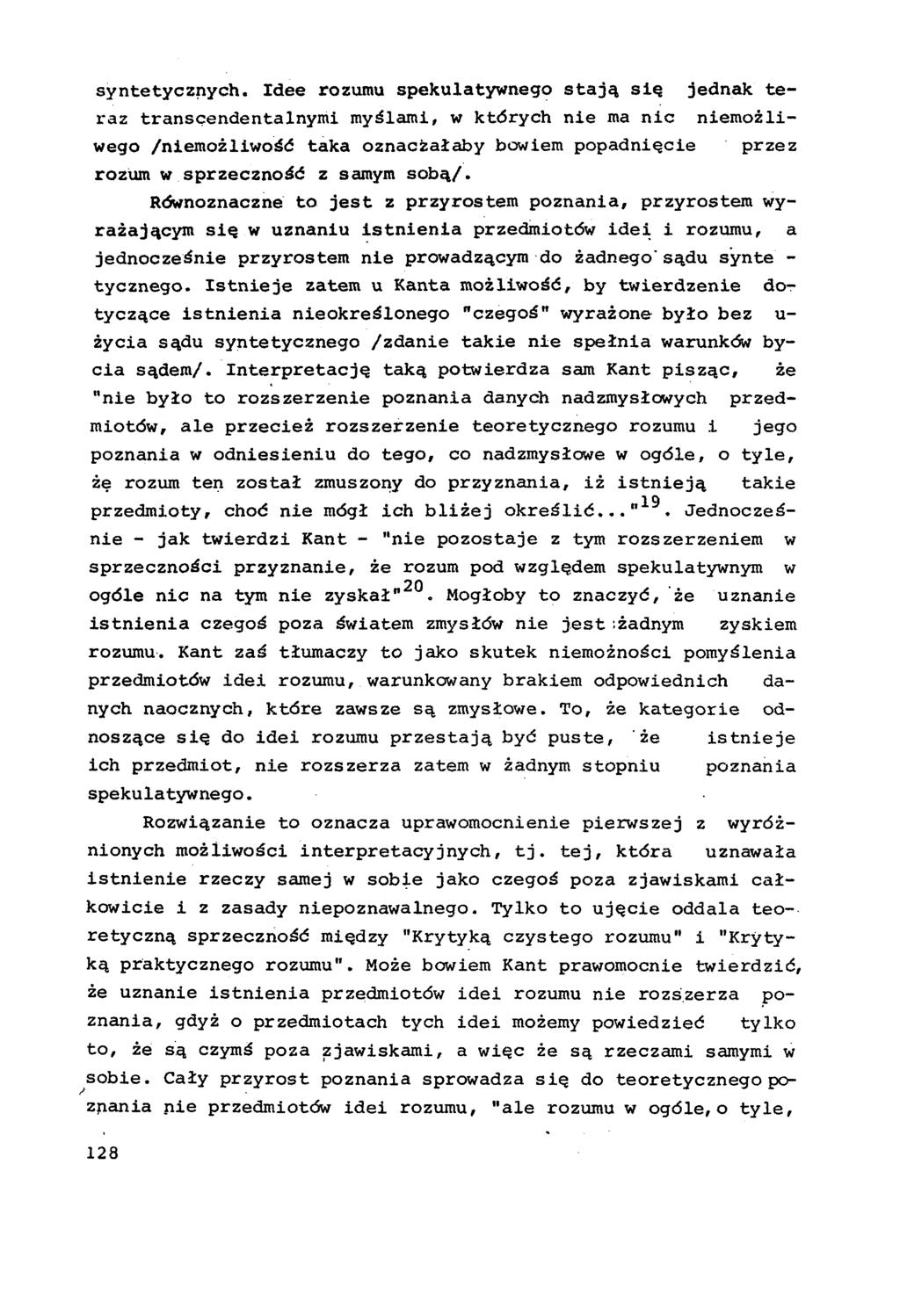 syntetycznych. Idee rozumu spekulatywnego stają się jednak teraz transcendentalnymi myślami, w których nie ma nic niemożliwego /niemożliwość taka oznaczałaby bowiem popadnięcie przez rozum w sprzeczność z samym sobą/.

Równoznaczne to jest z przyrostem poznania, przyrostem wyrażającym się w uznaniu istnienia przedmiotów idei i rozumu, a jednocześnie przyrostem nie prowadzącym do żadnego sądu syntetycznego. Istnieje zatem u Kanta możliwość, by twierdzenie dotyczące istnienia nieokreślonego "czegoś" wyrażone było bez użycia sądu syntetycznego /zdanie takie nie spełnia warunków bycia sądem/. Interpretację taką potwierdza sam Kant pisząc, że "nie było to rozszerzenie poznania danych nadzmysłowych przedmiotów, ale przecież rozszerzenie teoretycznego rozumu i jego poznania w odniesieniu do tego, co nadzmysłowe w ogóle, o tyle, żę rozum ten został zmuszony do przyznania, iż istnieją takie przedmioty, choć nie mógł ich bliżej określić..."$^{19}$. Jednocześnie - jak twierdzi Kant - "nie pozostaje z tym rozszerzeniem w sprzeczności przyznanie, że rozum pod względem spekulatywnym w ogóle nic na tym nie zyskał"$^{20}$. Mogłoby to znaczyć, że uznanie istnienia czegoś poza światem zmysłów nie jest żadnym zyskiem rozumu. Kant zaś tłumaczy to jako skutek niemożności pomyślenia przedmiotów idei rozumu, warunkowany brakiem odpowiednich danych naocznych, które zawsze są zmysłowe. To, że kategorie odnoszące się do idei rozumu przestają być puste, że istnieje ich przedmiot, nie rozszerza zatem w żadnym stopniu poznania spekulatywnego.

Rozwiązanie to oznacza uprawomocnienie pierwszej z wyróżnionych możliwości interpretacyjnych, tj. tej, która uznawała istnienie rzeczy samej w sobie jako czegoś poza zjawiskami całkowicie i z zasady niepoznawalnego. Tylko to ujęcie oddala teoretyczną sprzeczność między "Krytyką czystego rozumu" i "Krytyką praktycznego rozumu". Może bowiem Kant prawomocnie twierdzić, że uznanie istnienia przedmiotów idei rozumu nie rozszerza poznania, gdyż o przedmiotach tych idei możemy powiedzieć tylko to, że są czymś poza zjawiskami, a więc że są rzeczami samymi w sobie. Cały przyrost poznania sprowadza się do teoretycznego poznania nie przedmiotów idei rozumu, "ale rozumu w ogóle, o tyle,

128